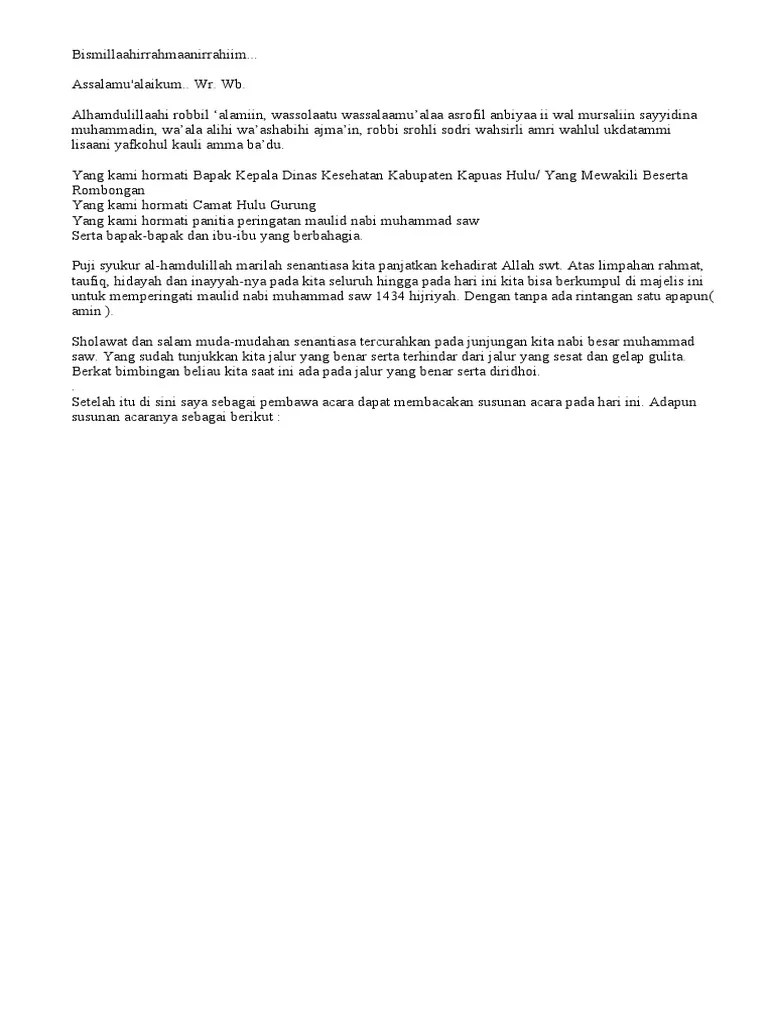 Bismillaahirrahmaanirrahiim...

Assalamu'alaikum.. Wr. Wb.

Alhamdulillaahi robbil 'alamiin, wassolaatu wassalaamu'alaa asrofil anbiyaa ii wal mursaliin sayyidina muhammadin, wa'ala alihi wa'ashabihi ajma'in, robbi srohli sodri wahsirli amri wahlul ukdatammi lisaani yafkohul kauli amma ba'du.

Yang kami hormati Bapak Kepala Dinas Kesehatan Kabupaten Kapuas Hulu/ Yang Mewakili Beserta Rombongan
Yang kami hormati Camat Hulu Gurung
Yang kami hormati panitia peringatan maulid nabi muhammad saw
Serta bapak-bapak dan ibu-ibu yang berbahagia.

Puji syukur al-hamdulillah marilah senantiasa kita panjatkan kehadirat Allah swt. Atas limpahan rahmat, taufiq, hidayah dan inayyah-nya pada kita seluruh hingga pada hari ini kita bisa berkumpul di majelis ini untuk memperingati maulid nabi muhammad saw 1434 hijriyah. Dengan tanpa ada rintangan satu apapun( amin ).

Sholawat dan salam muda-mudahan senantiasa tercurahkan pada junjungan kita nabi besar muhammad saw. Yang sudah tunjukkan kita jalur yang benar serta terhindar dari jalur yang sesat dan gelap gulita. Berkat bimbingan beliau kita saat ini ada pada jalur yang benar serta diridhoi.
.
Setelah itu di sini saya sebagai pembawa acara dapat membacakan susunan acara pada hari ini. Adapun susunan acaranya sebagai berikut :